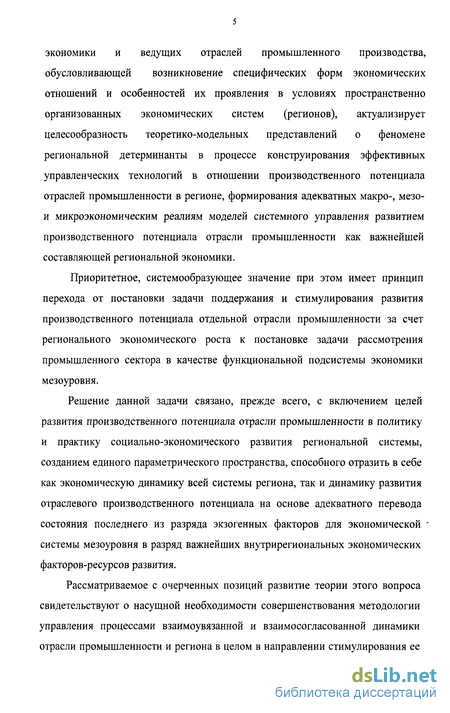 5

экономики и ведущих отраслей промышленного производства, обусловливающей возникновение специфических форм экономических отношений и особенностей их проявления в условиях пространственно организованных экономических систем (регионов), актуализирует целесообразность теоретико-модельных представлений о феномене региональной детерминанты в процессе конструирования эффективных управленческих технологий в отношении производственного потенциала отраслей промышленности в регионе, формирования адекватных макро-, мезо- и микроэкономическим реалиям моделей системного управления развитием производственного потенциала отрасли промышленности как важнейшей составляющей региональной экономики.

Приоритетное, системообразующее значение при этом имеет принцип перехода от постановки задачи поддержания и стимулирования развития производственного потенциала отдельной отрасли промышленности за счет регионального экономического роста к постановке задачи рассмотрения промышленного сектора в качестве функциональной подсистемы экономики мезоуровня.

Решение данной задачи связано, прежде всего, с включением целей развития производственного потенциала отрасли промышленности в политику и практику социально-экономического развития региональной системы, созданием единого параметрического пространства, способного отразить в себе как экономическую динамику всей системы региона, так и динамику развития отраслевого производственного потенциала на основе адекватного перевода состояния последнего из разряда экзогенных факторов для экономической системы мезоуровня в разряд важнейших внутрирегиональных экономических факторов-ресурсов развития.

Рассматриваемое с очерченных позиций развитие теории этого вопроса свидетельствуют о насущной необходимости совершенствования методологии управления процессами взаимоувязанной и взаимосогласованной динамики отрасли промышленности и региона в целом в направлении стимулирования ее

dsLib.net
библиотека диссертаций